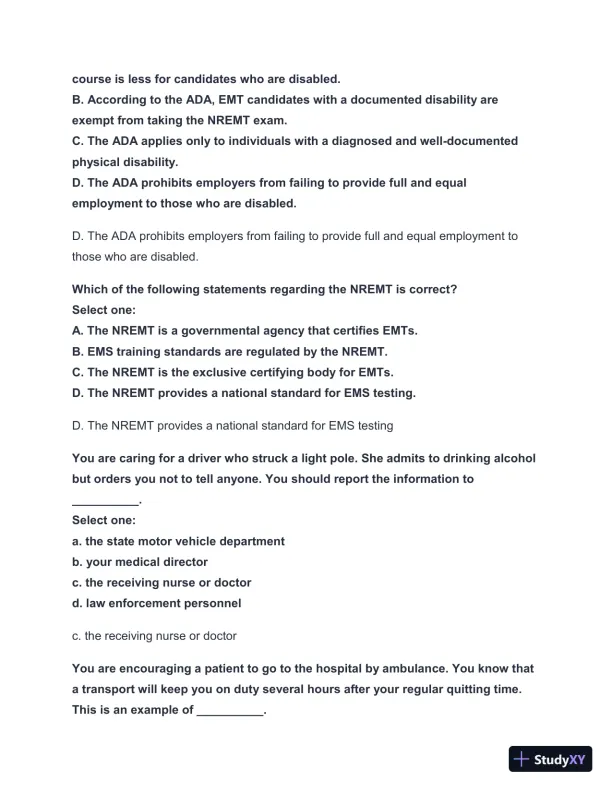 course is less for candidates who are disabled.
B. According to the ADA, EMT candidates with a documented disability are exempt from taking the NREMT exam.
C. The ADA applies only to individuals with a diagnosed and well-documented physical disability.
D. The ADA prohibits employers from failing to provide full and equal employment to those who are disabled.

D. The ADA prohibits employers from failing to provide full and equal employment to those who are disabled.

Which of the following statements regarding the NREMT is correct?
Select one:
A. The NREMT is a governmental agency that certifies EMTs.
B. EMS training standards are regulated by the NREMT.
C. The NREMT is the exclusive certifying body for EMTs.
D. The NREMT provides a national standard for EMS testing.

D. The NREMT provides a national standard for EMS testing

You are caring for a driver who struck a light pole. She admits to drinking alcohol but orders you not to tell anyone. You should report the information to __________.
Select one:
a. the state motor vehicle department
b. your medical director
c. the receiving nurse or doctor
d. law enforcement personnel

c. the receiving nurse or doctor

You are encouraging a patient to go to the hospital by ambulance. You know that a transport will keep you on duty several hours after your regular quitting time. This is an example of __________.

StudyXY